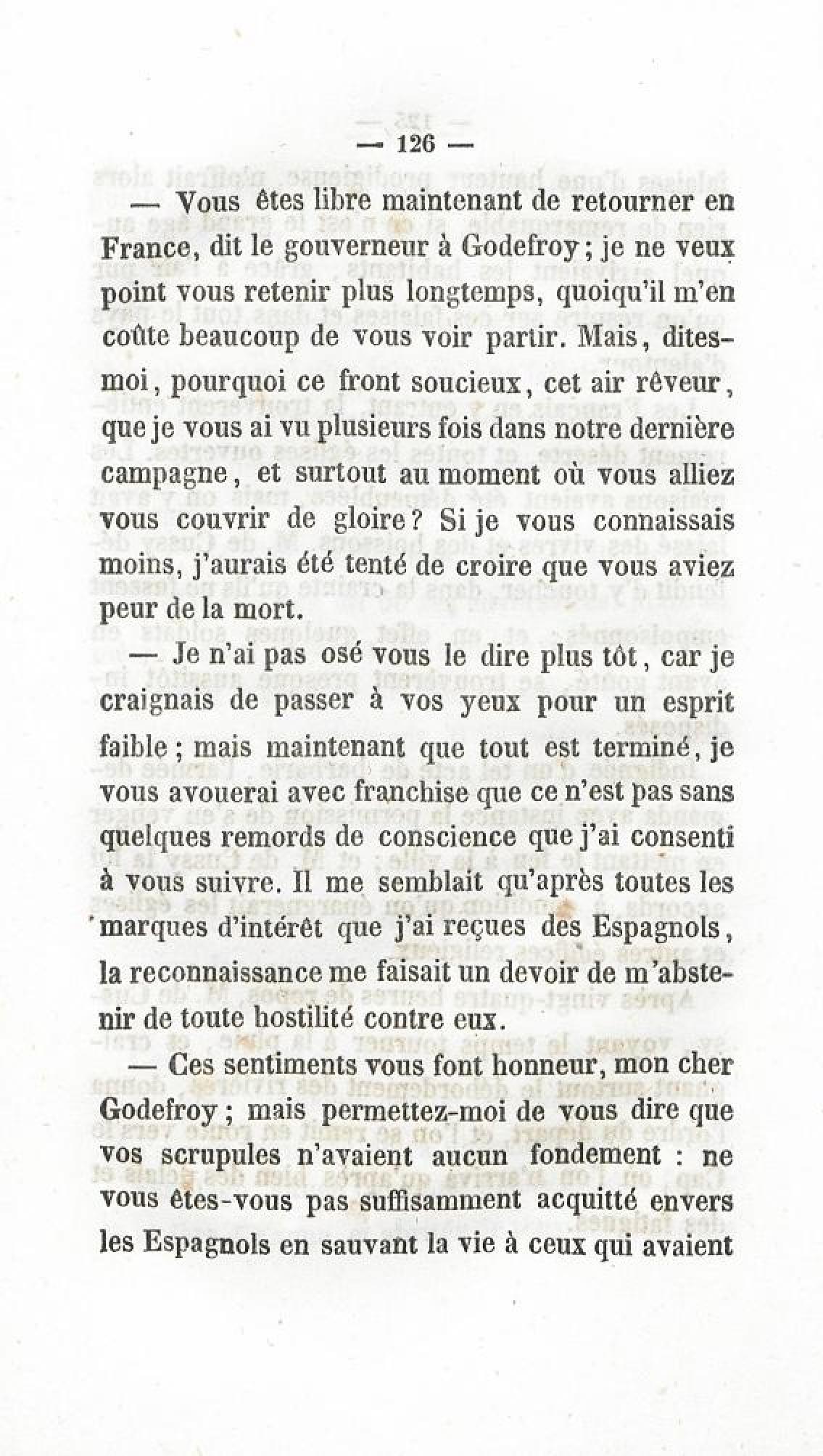 — 126 —

— Vous êtes libre maintenant de retourner en France, dit le gouverneur à Godefroy ; je ne veux point vous retenir plus longtemps, quoiqu'il m'en coûte beaucoup de vous voir partir. Mais, dites-moi, pourquoi ce front soucieux, cet air rêveur, que je vous ai vu plusieurs fois dans notre dernière campagne, et surtout au moment où vous alliez vous couvrir de gloire ? Si je vous connaissais moins, j'aurais été tenté de croire que vous aviez peur de la mort.

— Je n'ai pas osé vous le dire plus tôt, car je craignais de passer à vos yeux pour un esprit faible ; mais maintenant que tout est terminé, je vous avouerai avec franchise que ce n'est pas sans quelques remords de conscience que j'ai consenti à vous suivre. Il me semblait qu'après toutes les marques d'intérêt que j'ai reçues des Espagnols, la reconnaissance me faisait un devoir de m'abstenir de toute hostilité contre eux.

— Ces sentiments vous font honneur, mon cher Godefroy ; mais permettez-moi de vous dire que vos scrupules n'avaient aucun fondement : ne vous êtes-vous pas suffisamment acquitté envers les Espagnols en sauvant la vie à ceux qui avaient